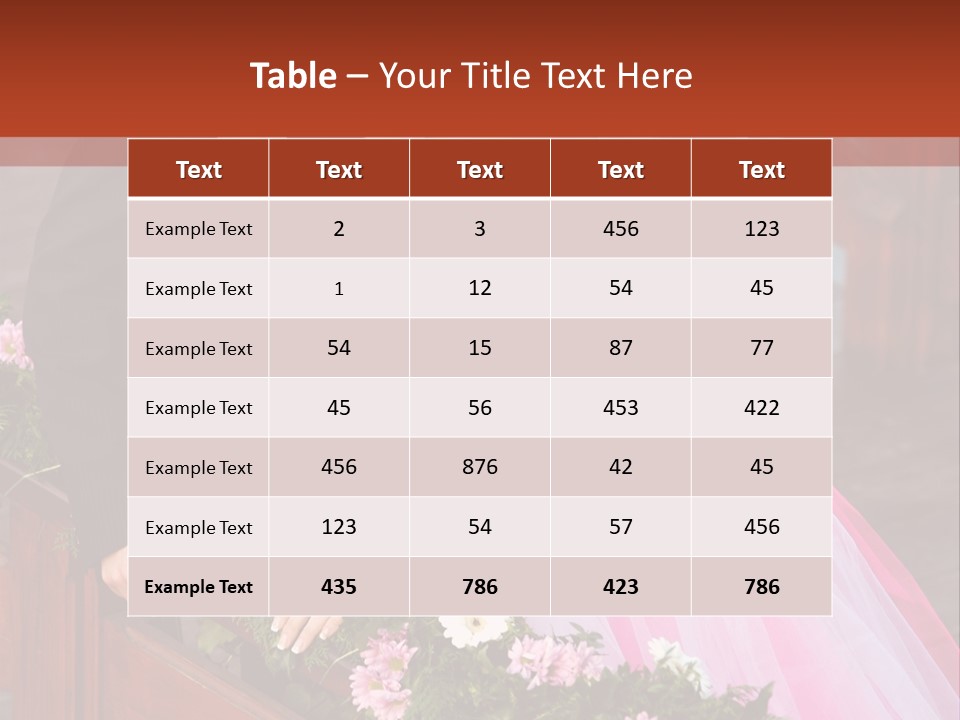 Table – Your Title Text Here

| Text | Text | Text | Text | Text |
|---|---|---|---|---|
| Example Text | 2 | 3 | 456 | 123 |
| Example Text | 1 | 12 | 54 | 45 |
| Example Text | 54 | 15 | 87 | 77 |
| Example Text | 45 | 56 | 453 | 422 |
| Example Text | 456 | 876 | 42 | 45 |
| Example Text | 123 | 54 | 57 | 456 |
| Example Text | 435 | 786 | 423 | 786 |